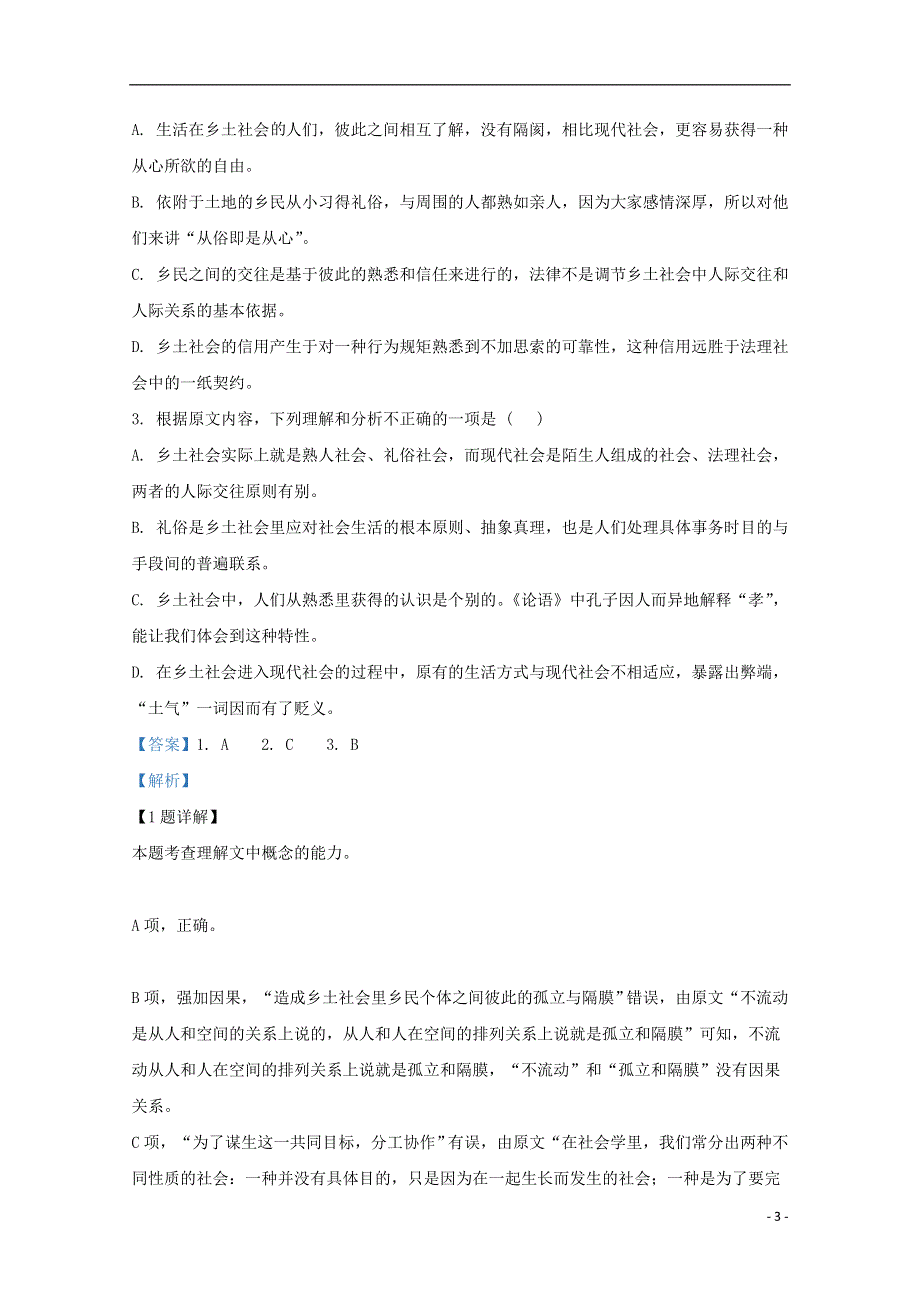 A. 生活在乡土社会的人们，彼此之间相互了解，没有隔阂，相比现代社会，更容易获得一种从心所欲的自由。

B. 依附于土地的乡民从小习得礼俗，与周围的人都熟如亲人，因为大家感情深厚，所以对他们来讲“从俗即是从心”。

C. 乡民之间的交往是基于彼此的熟悉和信任来进行的，法律不是调节乡土社会中人际交往和人际关系的基本依据。

D. 乡土社会的信用产生于对一种行为规矩熟悉到不加思索的可靠性，这种信用远胜于法理社会中的一纸契约。

3. 根据原文内容，下列理解和分析不正确的一项是（　）

A. 乡土社会实际上就是熟人社会、礼俗社会，而现代社会是陌生人组成的社会、法理社会，两者的人际交往原则有别。

B. 礼俗是乡土社会里应对社会生活的根本原则、抽象真理，也是人们处理具体事务时目的与手段间的普遍联系。

C. 乡土社会中，人们从熟悉里获得的认识是个别的。《论语》中孔子因人而异地解释“孝”，能让我们体会到这种特性。

D. 在乡土社会进入现代社会的过程中，原有的生活方式与现代社会不相适应，暴露出弊端，“土气”一词因而有了贬义。

【答案】1. A　2. C　3. B

【解析】

【1题详解】

本题考查理解文中概念的能力。

A项，正确。

B项，强加因果，“造成乡土社会里乡民个体之间彼此的孤立与隔膜”错误，由原文“不流动是从人和空间的关系上说的，从人和人在空间的排列关系上说就是孤立和隔膜”可知，不流动从人和人在空间的排列关系上说就是孤立和隔膜，“不流动”和“孤立和隔膜”没有因果关系。

C项，“为了谋生这一共同目标，分工协作”有误，由原文“在社会学里，我们常分出两种不同性质的社会：一种并没有具体目的，只是因为在一起生长而发生的社会；一种是为了要完

- 3 -